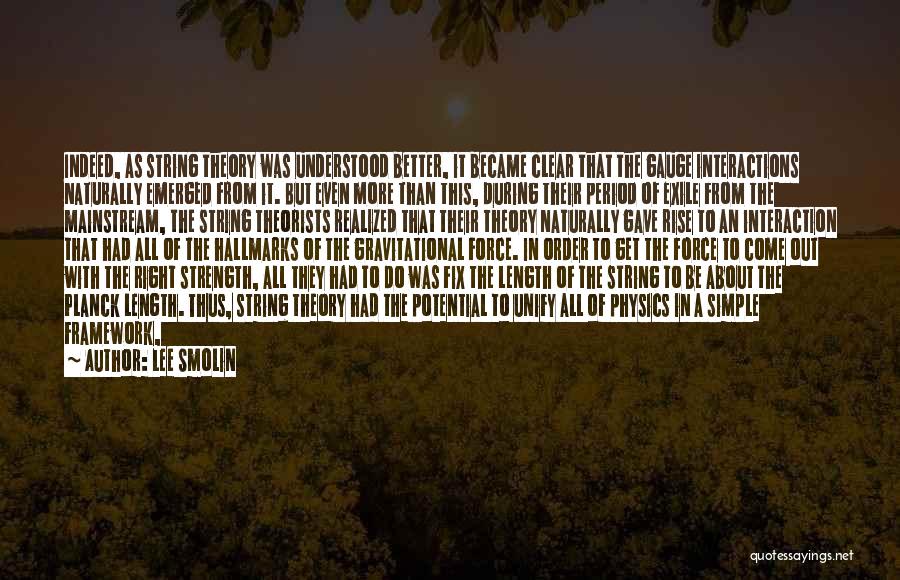 INDEED, AS STRING THEORY WAS UNDERSTOOD BETTER, IT BECAME CLEAR THAT THE GAUGE INTERACTIONS NATURALLY EMERGED FROM IT. BUT EVEN MORE THAN THIS, DURING THEIR PERIOD OF EXILE FROM THE MAINSTREAM, THE STRING THEORISTS REALIZED THAT THEIR THEORY NATURALLY GAVE RISE TO AN INTERACTION THAT HAD ALL OF THE HALLMARKS OF THE GRAVITATIONAL FORCE. IN ORDER TO GET THE FORCE TO COME OUT WITH THE RIGHT STRENGTH, ALL THEY HAD TO DO WAS FIX THE LENGTH OF THE STRING TO BE ABOUT THE PLANCK LENGTH. THUS, STRING THEORY HAD THE POTENTIAL TO UNIFY ALL OF PHYSICS IN A SIMPLE FRAMEWORK.

~ AUTHOR: LEE SMOLIN

quotessayings.net